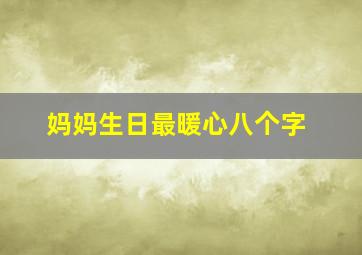 妈妈生日最暖心八个字